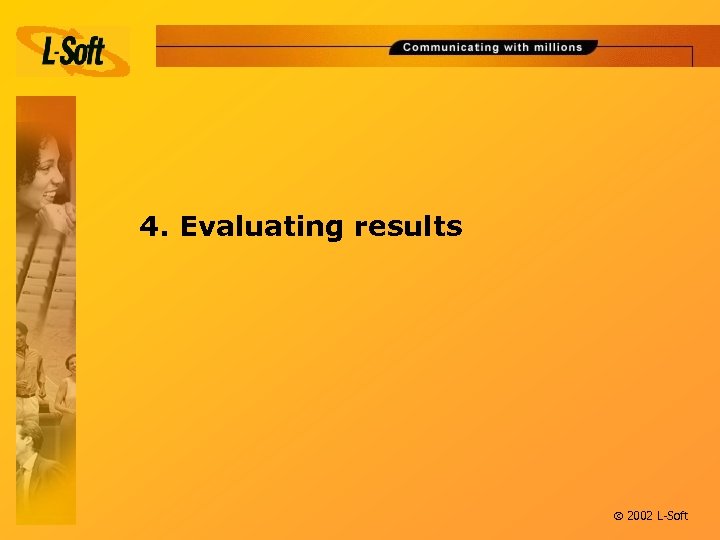 L-Soft

Communicating with millions

4. Evaluating results

© 2002 L-Soft